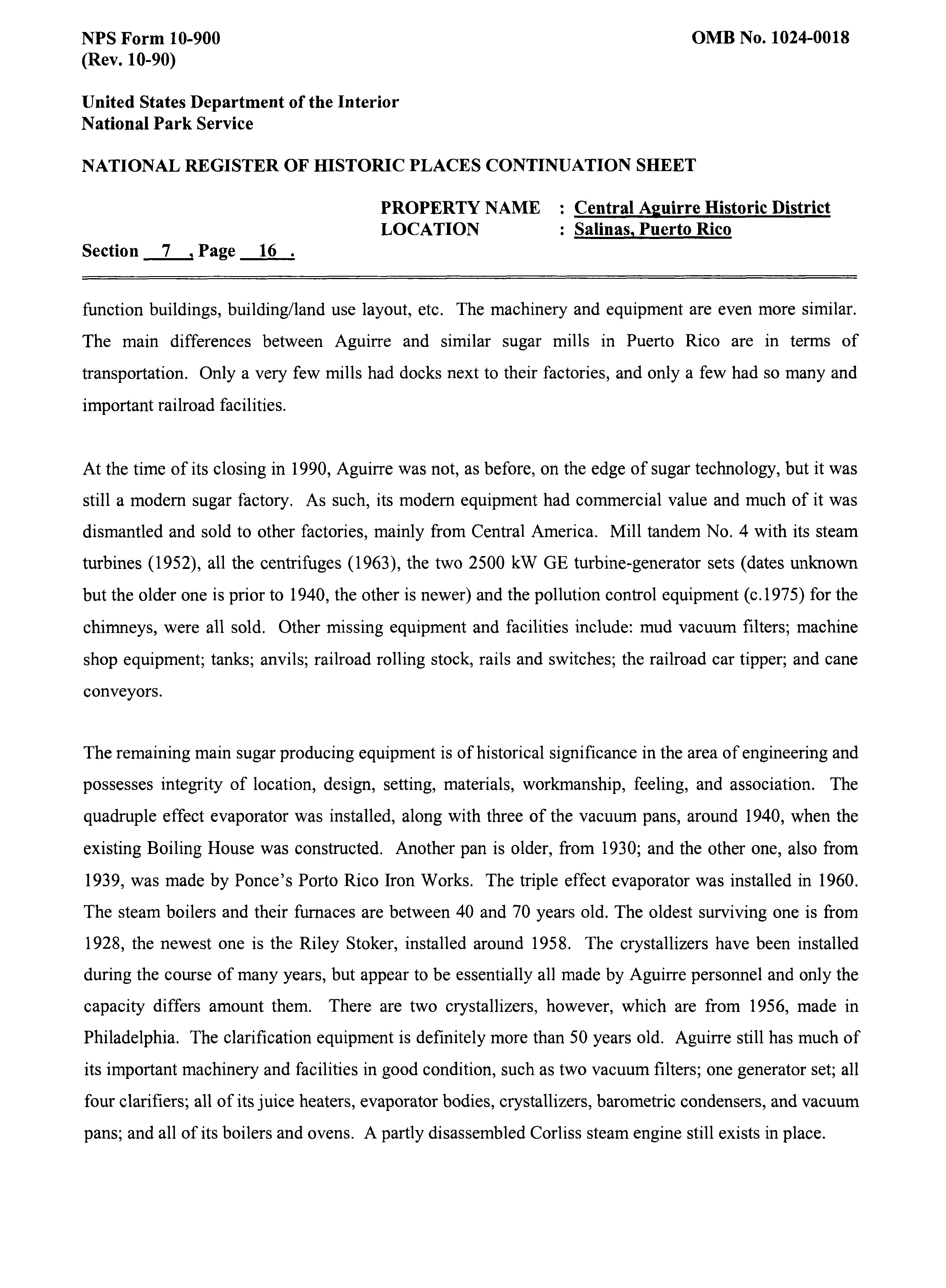 NPS Form 10-900
(Rev. 10-90)

OMB No. 1024-0018

United States Department of the Interior
National Park Service

NATIONAL REGISTER OF HISTORIC PLACES CONTINUATION SHEET

PROPERTY NAME : Central Aguirre Historic District
LOCATION : Salinas, Puerto Rico

Section 7 , Page 16 .

function buildings, building/land use layout, etc. The machinery and equipment are even more similar. The main differences between Aguirre and similar sugar mills in Puerto Rico are in terms of transportation. Only a very few mills had docks next to their factories, and only a few had so many and important railroad facilities.

At the time of its closing in 1990, Aguirre was not, as before, on the edge of sugar technology, but it was still a modern sugar factory. As such, its modern equipment had commercial value and much of it was dismantled and sold to other factories, mainly from Central America. Mill tandem No. 4 with its steam turbines (1952), all the centrifuges (1963), the two 2500 kW GE turbine-generator sets (dates unknown but the older one is prior to 1940, the other is newer) and the pollution control equipment (c.1975) for the chimneys, were all sold. Other missing equipment and facilities include: mud vacuum filters; machine shop equipment; tanks; anvils; railroad rolling stock, rails and switches; the railroad car tipper; and cane conveyors.

The remaining main sugar producing equipment is of historical significance in the area of engineering and possesses integrity of location, design, setting, materials, workmanship, feeling, and association. The quadruple effect evaporator was installed, along with three of the vacuum pans, around 1940, when the existing Boiling House was constructed. Another pan is older, from 1930; and the other one, also from 1939, was made by Ponce's Porto Rico Iron Works. The triple effect evaporator was installed in 1960. The steam boilers and their furnaces are between 40 and 70 years old. The oldest surviving one is from 1928, the newest one is the Riley Stoker, installed around 1958. The crystallizers have been installed during the course of many years, but appear to be essentially all made by Aguirre personnel and only the capacity differs amount them. There are two crystallizers, however, which are from 1956, made in Philadelphia. The clarification equipment is definitely more than 50 years old. Aguirre still has much of its important machinery and facilities in good condition, such as two vacuum filters; one generator set; all four clarifiers; all of its juice heaters, evaporator bodies, crystallizers, barometric condensers, and vacuum pans; and all of its boilers and ovens. A partly disassembled Corliss steam engine still exists in place.